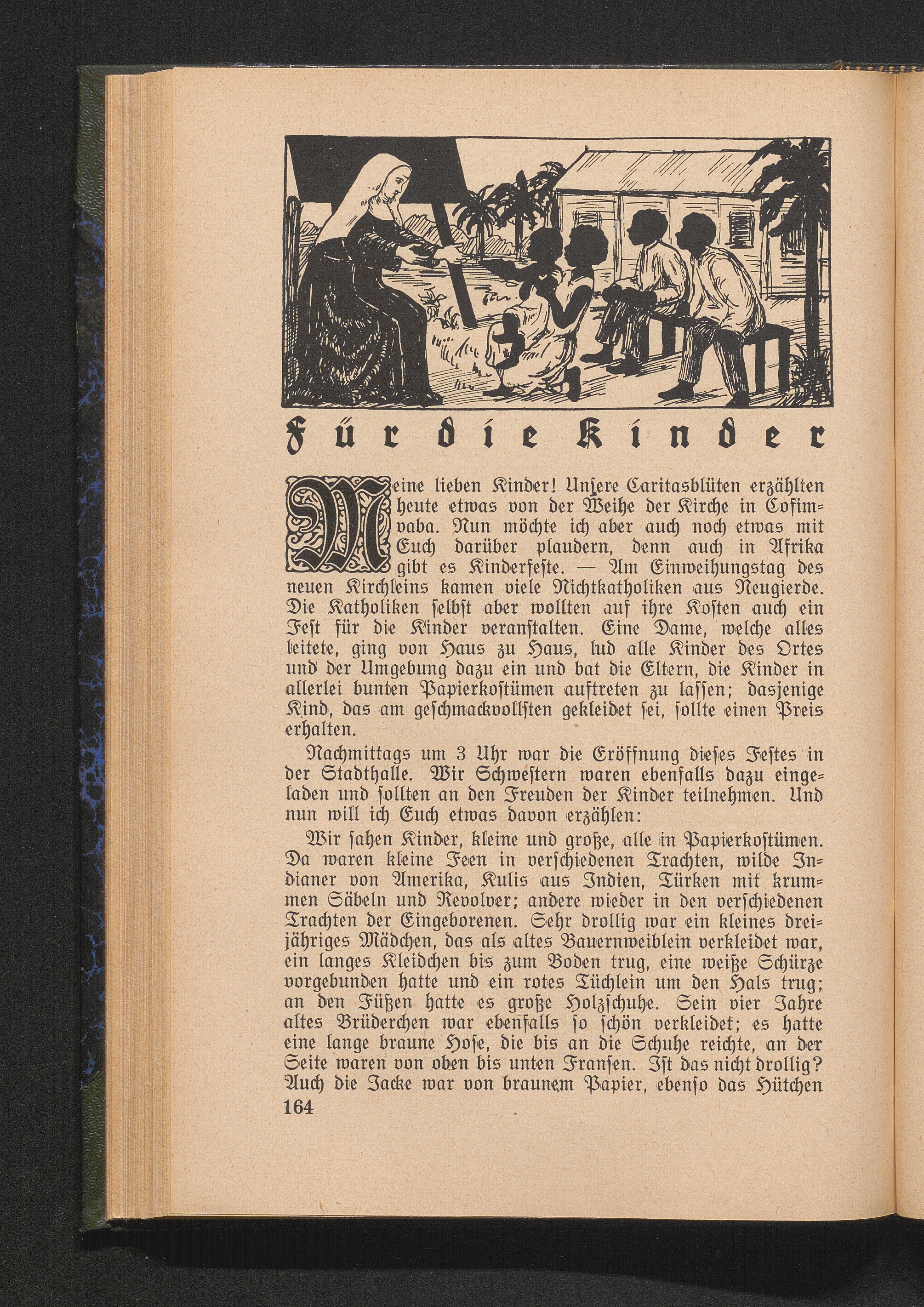 Für die Kinder

Meine lieben Kinder! Unſere Caritasblüten erzählten heute etwas von der Weihe der Kirche in Cofimvaba. Nun möchte ich aber auch noch etwas mit Euch darüber plaudern, denn auch in Afrika gibt es Kinderfeſte. — Am Einweihungstag des neuen Kirchleins kamen viele Nichtkatholiken aus Neugierde. Die Katholiken ſelbſt aber wollten auf ihre Koſten auch ein Feſt für die Kinder veranſtalten. Eine Dame, welche alles leitete, ging von Haus zu Haus, lud alle Kinder des Ortes und der Umgebung dazu ein und bat die Eltern, die Kinder in allerlei bunten Papierkoſtümen auftreten zu laſſen; dasjenige Kind, das am geſchmackvollſten gekleidet ſei, ſollte einen Preis erhalten.

Nachmittags um 3 Uhr war die Eröffnung dieſes Feſtes in der Stadthalle. Wir Schweſtern waren ebenfalls dazu eingeladen und ſollten an den Freuden der Kinder teilnehmen. Und nun will ich Euch etwas davon erzählen:

Wir ſahen Kinder, kleine und große, alle in Papierkoſtümen. Da waren kleine Feen in verſchiedenen Trachten, wilde Indianer von Amerika, Kulis aus Indien, Türken mit krummen Säbeln und Revolver; andere wieder in den verſchiedenen Trachten der Eingeborenen. Sehr drollig war ein kleines dreijähriges Mädchen, das als altes Bauernweiblein verkleidet war, ein langes Kleidchen bis zum Boden trug, eine weiße Schürze vorgebunden hatte und ein rotes Tüchlein um den Hals trug; an den Füßen hatte es große Holzſchuhe. Sein vier Jahre altes Brüderchen war ebenfalls ſo ſchön verkleidet; es hatte eine lange braune Hoſe, die bis an die Schuhe reichte, an der Seite waren von oben bis unten Franſen. Iſt das nicht drollig? Auch die Jacke war von braunem Papier, ebenſo das Hütchen

164